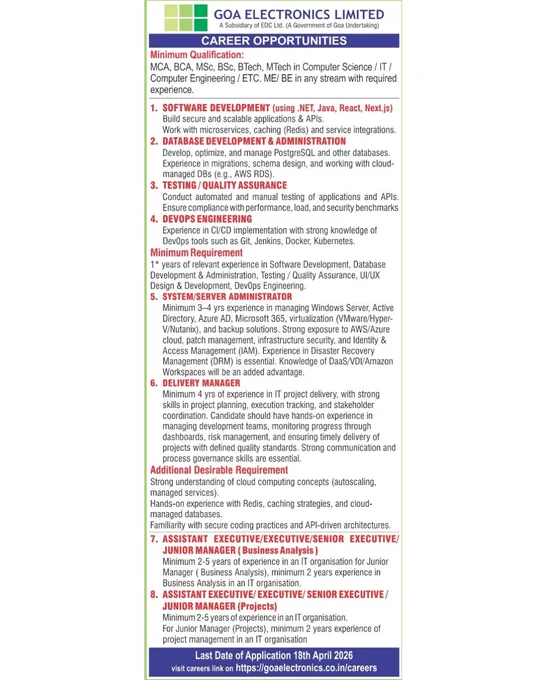 GOA ELECTRONICS LIMITED
A Subsidiary of EDC Ltd. (A Government of Goa Undertaking)

CAREER OPPORTUNITIES

Minimum Qualification:
MCA, BCA, MSc, BSc, BTech, MTech in Computer Science / IT / Computer Engineering / ETC. ME/ BE in any stream with required experience.

1. SOFTWARE DEVELOPMENT (using .NET, Java, React, Next.js)
Build secure and scalable applications & APIs.
Work with microservices, caching (Redis) and service integrations.

2. DATABASE DEVELOPMENT & ADMINISTRATION
Develop, optimize, and manage PostgreSQL and other databases. Experience in migrations, schema design, and working with cloud-managed DBs (e.g., AWS RDS).

3. TESTING / QUALITY ASSURANCE
Conduct automated and manual testing of applications and APIs. Ensure compliance with performance, load, and security benchmarks

4. DEVOPS ENGINEERING
Experience in CI/CD implementation with strong knowledge of DevOps tools such as Git, Jenkins, Docker, Kubernetes.

Minimum Requirement
1* years of relevant experience in Software Development, Database Development & Administration, Testing / Quality Assurance, UI/UX Design & Development, DevOps Engineering.

5. SYSTEM/SERVER ADMINISTRATOR
Minimum 3–4 yrs experience in managing Windows Server, Active Directory, Azure AD, Microsoft 365, virtualization (VMware/Hyper-V/Nutanix), and backup solutions. Strong exposure to AWS/Azure cloud, patch management, infrastructure security, and Identity & Access Management (IAM). Experience in Disaster Recovery Management (DRM) is essential. Knowledge of DaaS/VDI/Amazon Workspaces will be an added advantage.

6. DELIVERY MANAGER
Minimum 4 yrs of experience in IT project delivery, with strong skills in project planning, execution tracking, and stakeholder coordination. Candidate should have hands-on experience in managing development teams, monitoring progress through dashboards, risk management, and ensuring timely delivery of projects with defined quality standards. Strong communication and process governance skills are essential.

Additional Desirable Requirement
Strong understanding of cloud computing concepts (autoscaling, managed services).
Hands-on experience with Redis, caching strategies, and cloud-managed databases.
Familiarity with secure coding practices and API-driven architectures.

7. ASSISTANT EXECUTIVE/EXECUTIVE/SENIOR EXECUTIVE/ JUNIOR MANAGER ( Business Analysis )
Minimum 2-5 years of experience in an IT organisation for Junior Manager ( Business Analysis), minimum 2 years experience in Business Analysis in an IT organisation.

8. ASSISTANT EXECUTIVE/ EXECUTIVE/ SENIOR EXECUTIVE / JUNIOR MANAGER (Projects)
Minimum 2-5 years of experience in an IT organisation.
For Junior Manager (Projects), minimum 2 years experience of project management in an IT organisation

Last Date of Application 18th April 2026
visit careers link on https://goaelectronics.co.in/careers